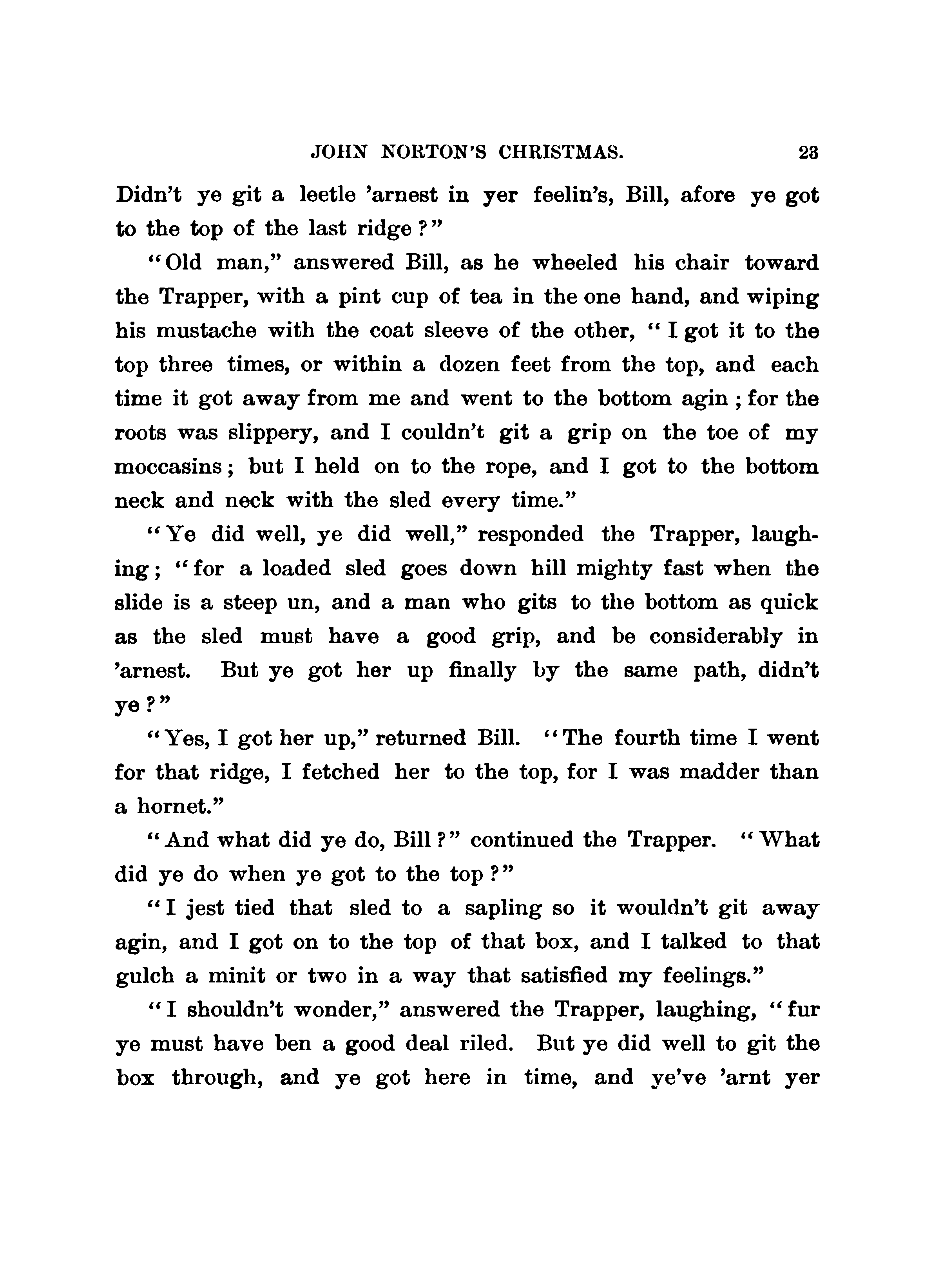 JOHN NORTON'S CHRISTMAS. 23

Didn't ye git a leetle 'arnest in yer feelin's, Bill, afore ye got to the top of the last ridge?"

"Old man," answered Bill, as he wheeled his chair toward the Trapper, with a pint cup of tea in the one hand, and wiping his mustache with the coat sleeve of the other, "I got it to the top three times, or within a dozen feet from the top, and each time it got away from me and went to the bottom agin; for the roots was slippery, and I couldn't git a grip on the toe of my moccasins; but I held on to the rope, and I got to the bottom neck and neck with the sled every time."

"Ye did well, ye did well," responded the Trapper, laughing; "for a loaded sled goes down hill mighty fast when the slide is a steep un, and a man who gits to the bottom as quick as the sled must have a good grip, and be considerably in 'arnest. But ye got her up finally by the same path, didn't ye?"

"Yes, I got her up," returned Bill. "The fourth time I went for that ridge, I fetched her to the top, for I was madder than a hornet."

"And what did ye do, Bill?" continued the Trapper. "What did ye do when ye got to the top?"

"I jest tied that sled to a sapling so it wouldn't git away agin, and I got on to the top of that box, and I talked to that gulch a minit or two in a way that satisfied my feelings."

"I shouldn't wonder," answered the Trapper, laughing, "fur ye must have ben a good deal riled. But ye did well to git the box through, and ye got here in time, and ye've 'arnt yer